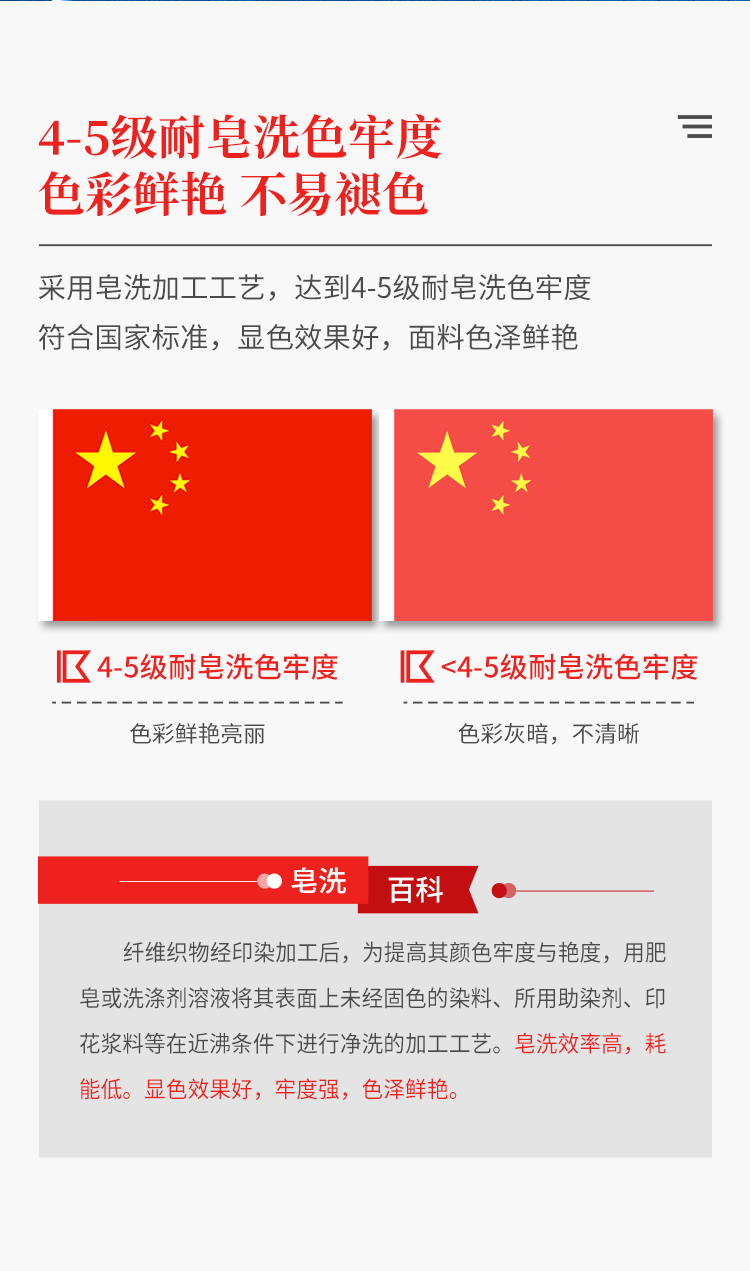 4-5级耐皂洗色牢度
色彩鲜艳 不易褪色

采用皂洗加工工艺，达到4-5级耐皂洗色牢度
符合国家标准，显色效果好，面料色泽鲜艳

4-5级耐皂洗色牢度
色彩鲜艳亮丽

<4-5级耐皂洗色牢度
色彩灰暗，不清晰

皂洗 百科

纤维织物经印染加工后，为提高其颜色牢度与艳度，用肥皂或洗涤剂溶液将其表面上未经固色的染料、所用助染剂、印花浆料等在近沸条件下进行净洗的加工工艺。皂洗效率高，耗能低。显色效果好，牢度强，色泽鲜艳。